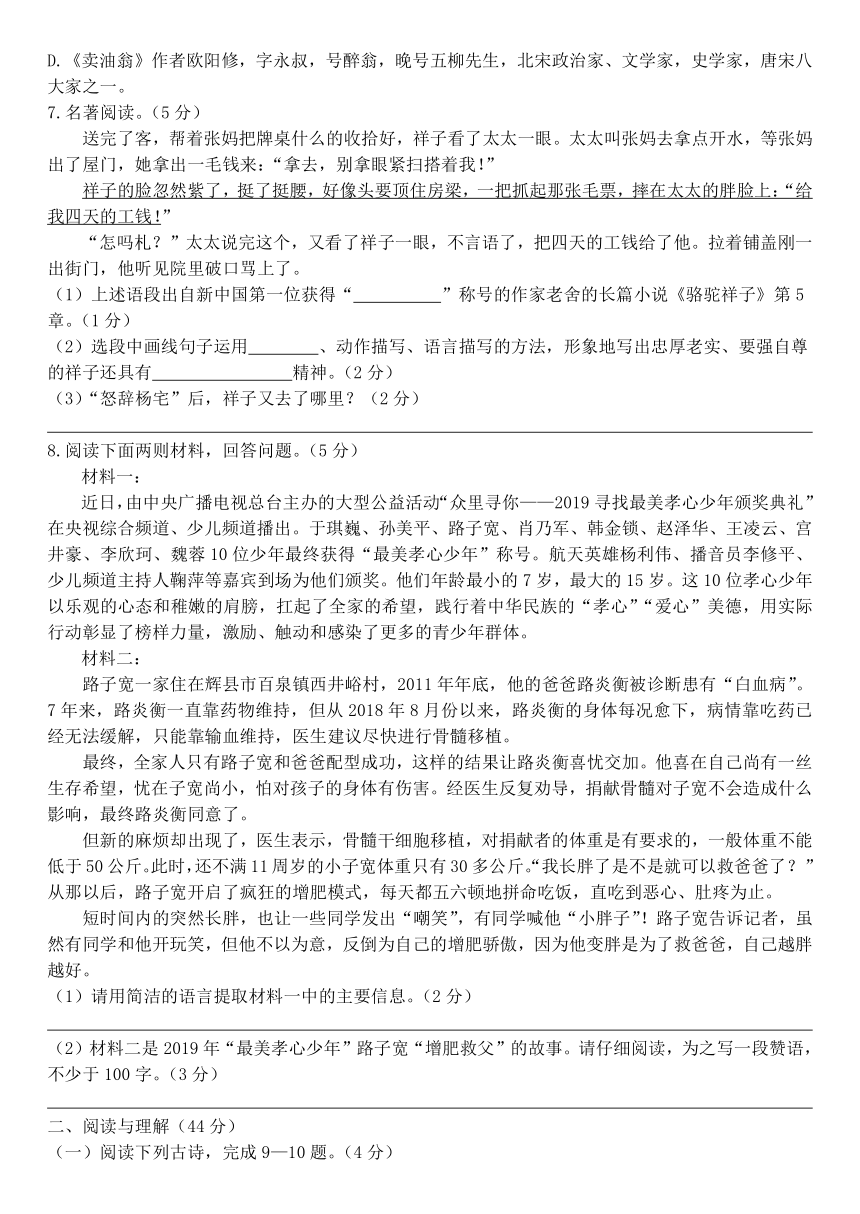 D.《卖油翁》作者欧阳修，字永叔，号醉翁，晚号五柳先生，北宋政治家、文学家，史学家，唐宋八大家之一。

7.名著阅读。（5分）

送完了客，帮着张妈把牌桌什么的收拾好，祥子看了太太一眼。太太叫张妈去拿点开水，等张妈出了屋门，她拿出一毛钱来：“拿去，别拿眼紧扫搭着我！”

祥子的脸忽然紫了，挺了挺腰，好像头要顶住房梁，一把抓起那张毛票，摔在太太的胖脸上：“给我四天的工钱！”

“怎吗札？”太太说完这个，又看了祥子一眼，不言语了，把四天的工钱给了他。拉着铺盖刚一出街门，他听见院里破口骂上了。

（1）上述语段出自新中国第一位获得“__________”称号的作家老舍的长篇小说《骆驼祥子》第5章。（1分）

（2）选段中画线句子运用________、动作描写、语言描写的方法，形象地写出忠厚老实、要强自尊的祥子还具有________________精神。（2分）

（3）“怒辞杨宅”后，祥子又去了哪里？（2分）

8.阅读下面两则材料，回答问题。（5分）

材料一：

近日，由中央广播电视总台主办的大型公益活动“众里寻你——2019寻找最美孝心少年颁奖典礼”在央视综合频道、少儿频道播出。于琪巍、孙美平、路子宽、肖乃军、韩金锁、赵泽华、王凌云、宫井豪、李欣珂、魏蓉10位少年最终获得“最美孝心少年”称号。航天英雄杨利伟、播音员李修平、少儿频道主持人鞠萍等嘉宾到场为他们颁奖。他们年龄最小的7岁，最大的15岁。这10位孝心少年以乐观的心态和稚嫩的肩膀，扛起了全家的希望，践行着中华民族的“孝心”“爱心”美德，用实际行动彰显了榜样力量，激励、触动和感染了更多的青少年群体。

材料二：

路子宽一家住在辉县市百泉镇西井峪村，2011年年底，他的爸爸路炎衡被诊断患有“白血病”。7年来，路炎衡一直靠药物维持，但从2018年8月份以来，路炎衡的身体每况愈下，病情靠吃药已经无法缓解，只能靠输血维持，医生建议尽快进行骨髓移植。

最终，全家人只有路子宽和爸爸配型成功，这样的结果让路炎衡喜忧交加。他喜在自己尚有一丝生存希望，忧在子宽尚小，怕对孩子的身体有伤害。经医生反复劝导，捐献骨髓对子宽不会造成什么影响，最终路炎衡同意了。

但新的麻烦却出现了，医生表示，骨髓干细胞移植，对捐献者的体重是有要求的，一般体重不能低于50公斤。此时，还不满11周岁的小子宽体重只有30多公斤。“我长胖了是不是就可以救爸爸了？”从那以后，路子宽开启了疯狂的增肥模式，每天都五六顿地拼命吃饭，直吃到恶心、肚疼为止。

短时间内的突然长胖，也让一些同学发出“嘲笑”，有同学喊他“小胖子”！路子宽告诉记者，虽然有同学和他开玩笑，但他不以为意，反倒为自己的增肥骄傲，因为他变胖是为了救爸爸，自己越胖越好。

（1）请用简洁的语言提取材料一中的主要信息。（2分）

（2）材料二是2019年“最美孝心少年”路子宽“增肥救父”的故事。请仔细阅读，为之写一段赞语，不少于100字。（3分）

二、阅读与理解（44分）

（一）阅读下列古诗，完成9—10题。（4分）